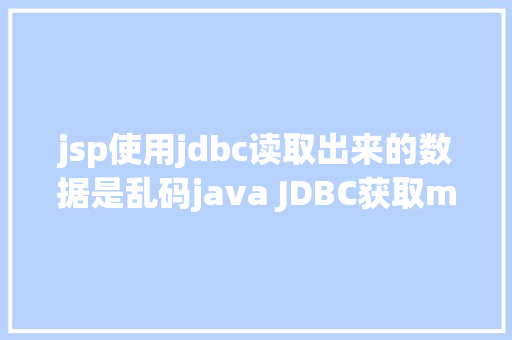 jsp使用jdbc读取出来的数据是乱码java JDBC获取m